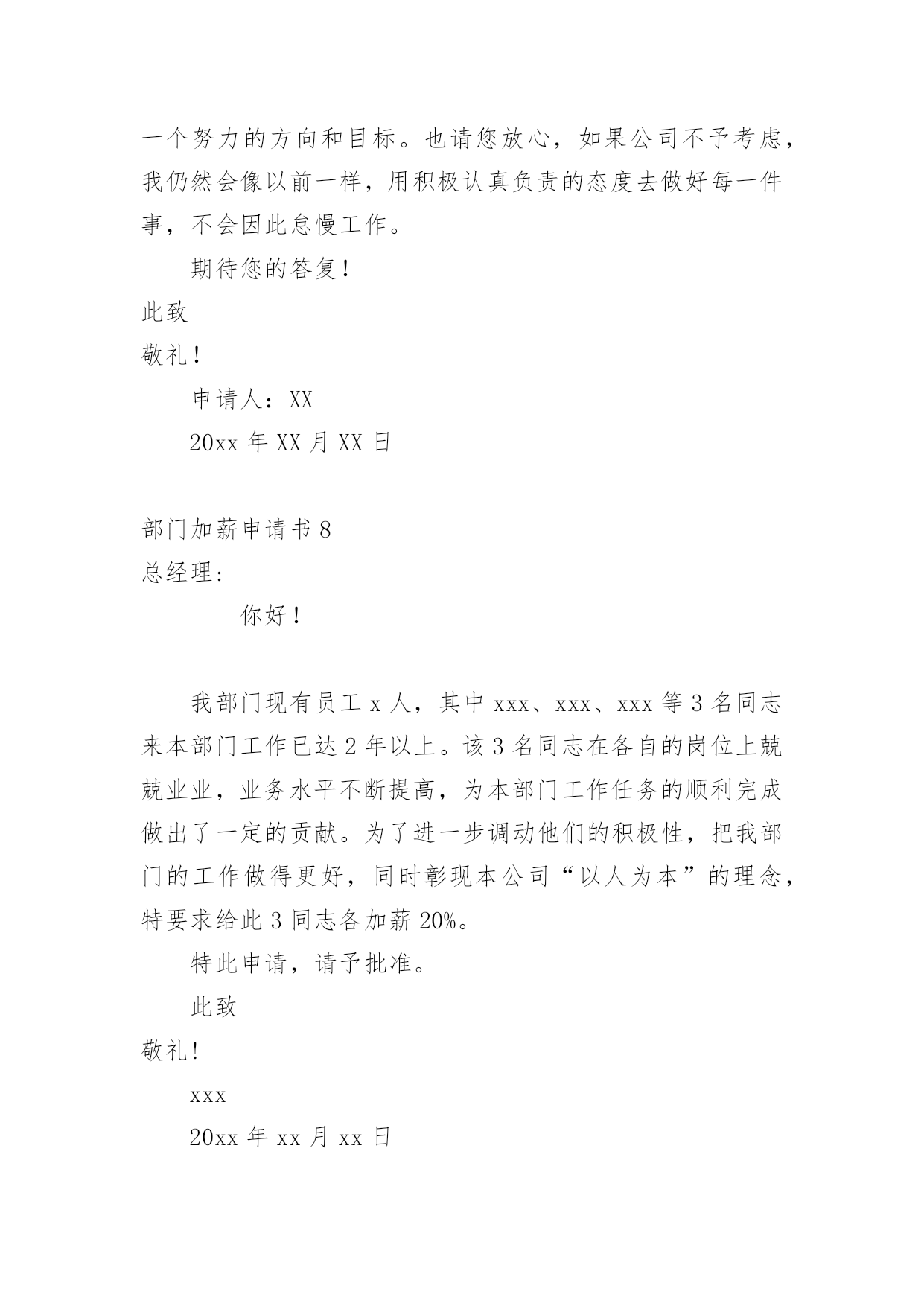 一个努力的方向和目标。也请您放心，如果公司不予考虑，我仍然会像以前一样，用积极认真负责的态度去做好每一件事，不会因此怠慢工作。

期待您的答复！

此致

敬礼！

申请人：XX

20xx 年 XX 月 XX 日

部门加薪申请书 8

总经理：

你好！

我部门现有员工 x 人，其中 xxx、xxx、xxx 等 3 名同志来本部门工作已达 2 年以上。该 3 名同志在各自的岗位上兢兢业业，业务水平不断提高，为本部门工作任务的顺利完成做出了一定的贡献。为了进一步调动他们的积极性，把我部门的工作做得更好，同时彰现本公司“以人为本”的理念，特要求给此 3 同志各加薪 20%。

特此申请，请予批准。

此致

敬礼！

xxx

20xx 年 xx 月 xx 日